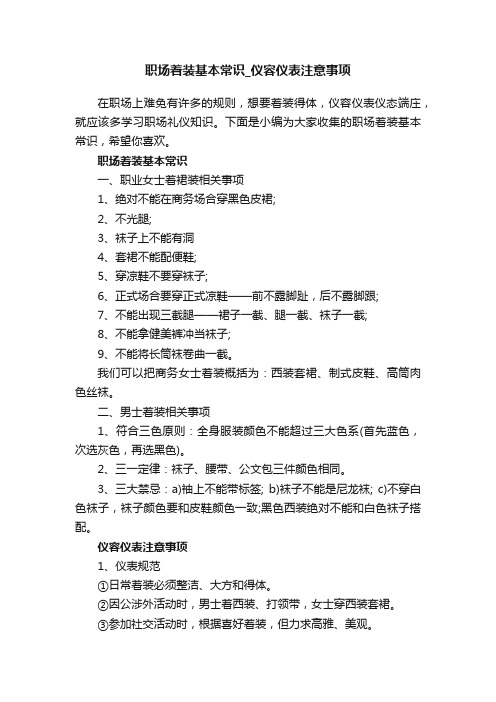 职场着装基本常识_仪容仪表注意事项

在职场上难免有许多的规则，想要着装得体，仪容仪表仪态端庄，就应该多学习职场礼仪知识。下面是小编为大家收集的职场着装基本常识，希望你喜欢。

职场着装基本常识

一、职业女士着裙装相关事项

1、绝对不能在商务场合穿黑色皮裙;

2、不光腿;

3、袜子上不能有洞

4、套裙不能配便鞋;

5、穿凉鞋不要穿袜子;

6、正式场合要穿正式凉鞋——前不露脚趾，后不露脚跟;

7、不能出现三截腿——裙子一截、腿一截、袜子一截;

8、不能拿健美裤冲当袜子;

9、不能将长筒袜卷曲一截。

我们可以把商务女士着装概括为：西装套裙、制式皮鞋、高筒肉色丝袜。

二、男士着装相关事项

1、符合三色原则：全身服装颜色不能超过三大色系(首先蓝色，次选灰色，再选黑色)。

2、三一定律：袜子、腰带、公文包三件颜色相同。

3、三大禁忌：a)袖上不能带标签; b)袜子不能是尼龙袜; c)不穿白色袜子，袜子颜色要和皮鞋颜色一致;黑色西装绝对不能和白色袜子搭配。

仪容仪表注意事项

1、仪表规范

①日常着装必须整洁、大方和得体。

②因公涉外活动时，男士着西装、打领带，女士穿西装套裙。

③参加社交活动时，根据喜好着装，但力求高雅、美观。